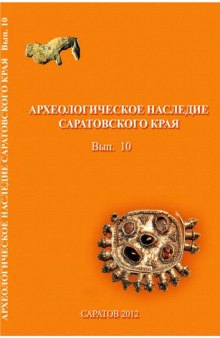 АРХЕОЛОГИЧЕСКОЕ НАСЛЕДИЕ САРАТОВСКОГО КРАЯ Вып. 10

АРХЕОЛОГИЧЕСКОЕ НАСЛЕДИЕ
САРАТОВСКОГО КРАЯ

Вып. 10

САРАТОВ 2012